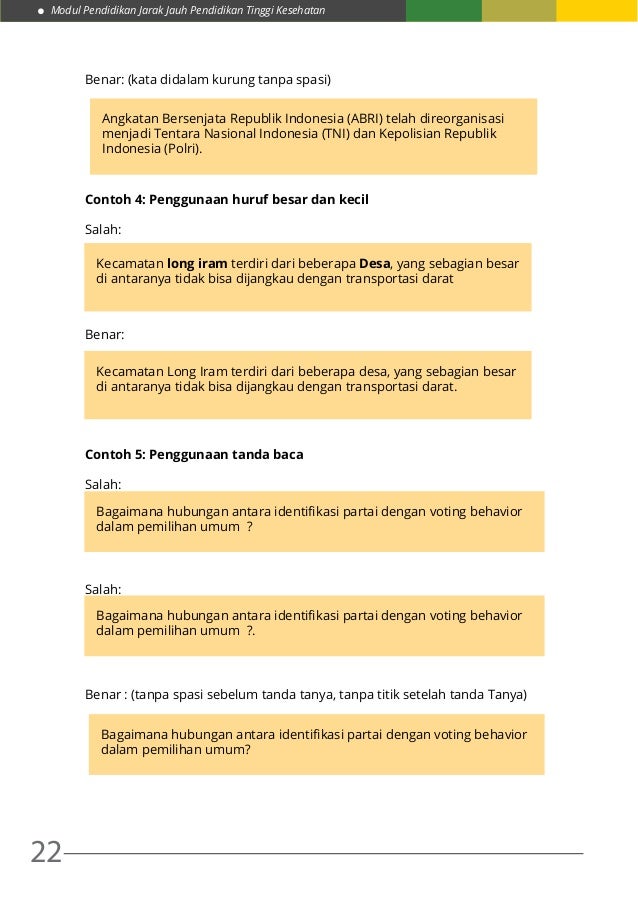 Modul Pendidikan Jarak Jauh Pendidikan Tinggi Kesehatan

Benar: (kata didalam kurung tanpa spasi)

Angkatan Bersenjata Republik Indonesia (ABRI) telah direorganisasi menjadi Tentara Nasional Indonesia (TNI) dan Kepolisian Republik Indonesia (Polri).

Contoh 4: Penggunaan huruf besar dan kecil

Salah:

Kecamatan long iram terdiri dari beberapa Desa, yang sebagian besar di antaranya tidak bisa dijangkau dengan transportasi darat

Benar:

Kecamatan Long Iram terdiri dari beberapa desa, yang sebagian besar di antaranya tidak bisa dijangkau dengan transportasi darat.

Contoh 5: Penggunaan tanda baca

Salah:

Bagaimana hubungan antara identifikasi partai dengan voting behavior dalam pemilihan umum ?

Salah:

Bagaimana hubungan antara identifikasi partai dengan voting behavior dalam pemilihan umum ?.

Benar : (tanpa spasi sebelum tanda tanya, tanpa titik setelah tanda Tanya)

Bagaimana hubungan antara identifikasi partai dengan voting behavior dalam pemilihan umum?

22